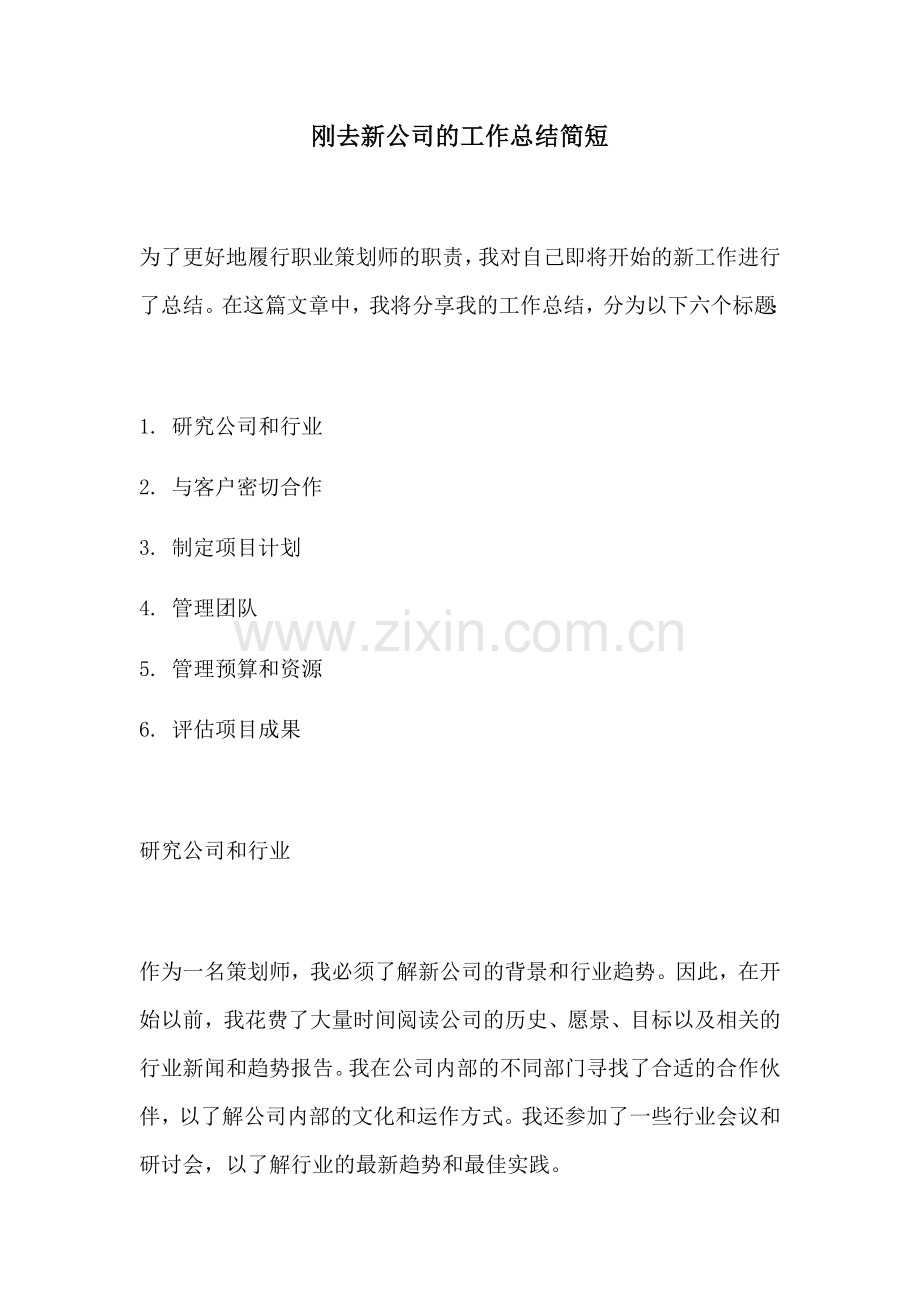 刚去新公司的工作总结简短

为了更好地履行职业策划师的职责，我对自己即将开始的新工作进行了总结。在这篇文章中，我将分享我的工作总结，分为以下六个标题:

1. 研究公司和行业

2. 与客户密切合作

3. 制定项目计划

4. 管理团队

5. 管理预算和资源

6. 评估项目成果

www.zixin.com.cn

研究公司和行业

作为一名策划师，我必须了解新公司的背景和行业趋势。因此，在开始以前，我花费了大量时间阅读公司的历史、愿景、目标以及相关的行业新闻和趋势报告。我在公司内部的不同部门寻找了合适的合作伙伴，以了解公司内部的文化和运作方式。我还参加了一些行业会议和研讨会，以了解行业的最新趋势和最佳实践。